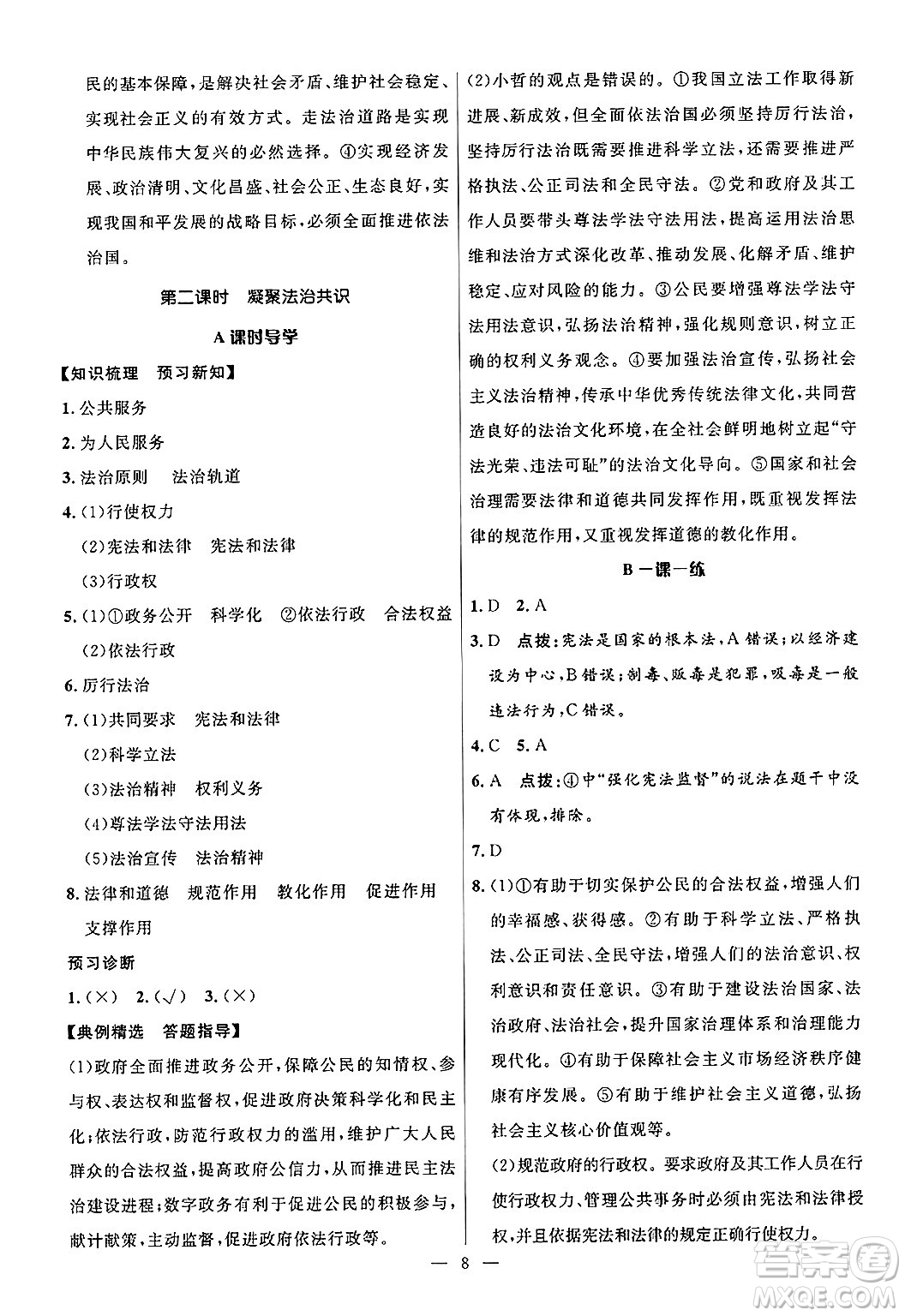 民的基本保障，是解决社会矛盾、维护社会稳定、实现社会正义的有效方式。走法治道路是实现中华民族伟大复兴的必然选择。④实现经济发展、政治清明、文化昌盛、社会公正、生态良好，实现我国和平发展的战略目标，必须全面推进依法治国。

第二课时　凝聚法治共识

A 课时导学

【知识梳理　预习新知】

1. 公共服务

2. 为人民服务

3. 法治原则　法治轨道

4. (1)行使权力
(2)宪法和法律　宪法和法律
(3)行政权

5. (1)①政务公开　科学化　②依法行政　合法权益
(2)依法行政

6. 厉行法治

7. (1)共同要求　宪法和法律
(2)科学立法
(3)法治精神　权利义务
(4)尊法学法守法用法
(5)法治宣传　法治精神

8. 法律和道德　规范作用　教化作用　促进作用　支撑作用

预习诊断

1. (×)　2. (√)　3. (×)

【典例精选　答题指导】

(1)政府全面推进政务公开，保障公民的知情权、参与权、表达权和监督权，促进政府决策科学化和民主化；依法行政，防范行政权力的滥用，维护广大人民群众的合法权益，提高政府公信力，从而推进民主法治建设进程；数字政务有利于促进公民的积极参与，献计献策，主动监督，促进政府依法行政等。

(2)小哲的观点是错误的。①我国立法工作取得新进展、新成效，但全面依法治国必须坚持厉行法治，坚持厉行法治既需要推进科学立法，还需要推进严格执法、公正司法和全民守法。②党和政府及其工作人员要带头尊法学法守法用法，提高运用法治思维和法治方式深化改革、推动发展、化解矛盾、维护稳定、应对风险的能力。③公民要增强尊法学法守法用法意识，弘扬法治精神，强化规则意识，树立正确的权利义务观念。④要加强法治宣传，弘扬社会主义法治精神，传承中华优秀传统法律文化，共同营造良好的法治文化环境，在全社会鲜明地树立起“守法光荣、违法可耻”的法治文化导向。⑤国家和社会治理需要法律和道德共同发挥作用，既重视发挥法律的规范作用，又重视发挥道德的教化作用。

B 一课一练

1. D　2. A

3. D　点拨：宪法是国家的根本法，A 错误；以经济建设为中心，B 错误；制毒、贩毒是犯罪，吸毒是一般违法行为，C 错误。

4. C　5. A

6. A　点拨：④中“强化宪法监督”的说法在题干中没有体现，排除。

7. D

8. (1)①有助于切实保护公民的合法权益，增强人们的幸福感、获得感。②有助于科学立法、严格执法、公正司法、全民守法，增强人们的法治意识、权利意识和责任意识。③有助于建设法治国家、法治政府、法治社会，提升国家治理体系和治理能力现代化。④有助于保障社会主义市场经济秩序健康有序发展。⑤有助于维护社会主义道德，弘扬社会主义核心价值观等。

(2)规范政府的行政权。要求政府及其工作人员在行使行政权力、管理公共事务时必须由宪法和法律授权，并且依据宪法和法律的规定正确行使权力。

— 8 —

答案圈
MXQE.COM